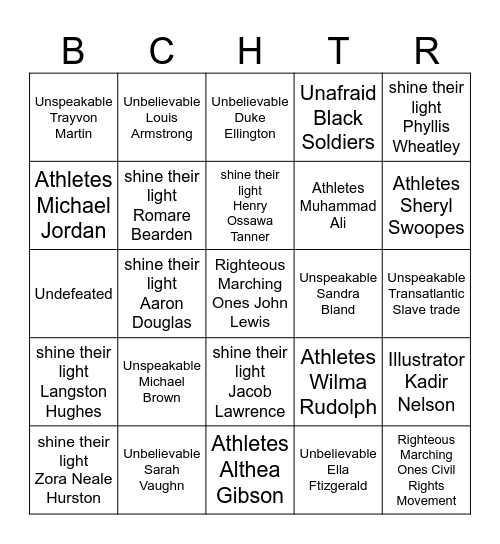 | B | C | H | T | R |
|---|---|---|---|---|
| Unspeakable Trayvon Martin | Unbelievable Louis Armstrong | Unbelievable Duke Ellington | Unafraid Black Soldiers | shine their light Phyllis Wheatley |
| Athletes Michael Jordan | shine their light Romare Bearden | shine their light Henry Ossawa Tanner | Athletes Muhammad Ali | Athletes Sheryl Swoopes |
| Undefeated | shine their light Aaron Douglas | Righteous Marching Ones John Lewis | Unspeakable Sandra Bland | Unspeakable Transatlantic Slave trade |
| shine their light Langston Hughes | Unspeakable Michael Brown | shine their light Jacob Lawrence | Athletes Wilma Rudolph | Illustrator Kadir Nelson |
| shine their light Zora Neale Hurston | Unbelievable Sarah Vaughn | Athletes Althea Gibson | Unbelievable Ella Ftizgerald | Righteous Marching Ones Civil Rights Movement |